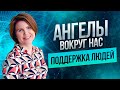 АНГЕЛЫ
ВОКРУГ НАС
ПОДДЕРЖКА ЛЮДЕЙ